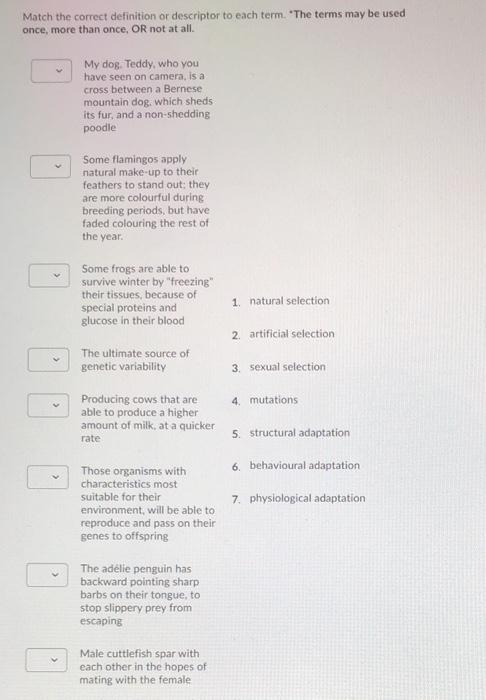 Match the correct definition or descriptor to each term. *The terms may be used once, more than once, OR not at all.

My dog, Teddy, who you have seen on camera, is a cross between a Bernese mountain dog, which sheds its fur, and a non-shedding poodle

Some flamingos apply natural make-up to their feathers to stand out; they are more colourful during breeding periods, but have faded colouring the rest of the year.

Some frogs are able to survive winter by "freezing" their tissues, because of special proteins and glucose in their blood

The ultimate source of genetic variability

Producing cows that are able to produce a higher amount of milk, at a quicker rate

Those organisms with characteristics most suitable for their environment, will be able to reproduce and pass on their genes to offspring

The adélie penguin has backward pointing sharp barbs on their tongue, to stop slippery prey from escaping

Male cuttlefish spar with each other in the hopes of mating with the female

1. natural selection
2. artificial selection
3. sexual selection
4. mutations
5. structural adaptation
6. behavioural adaptation
7. physiological adaptation